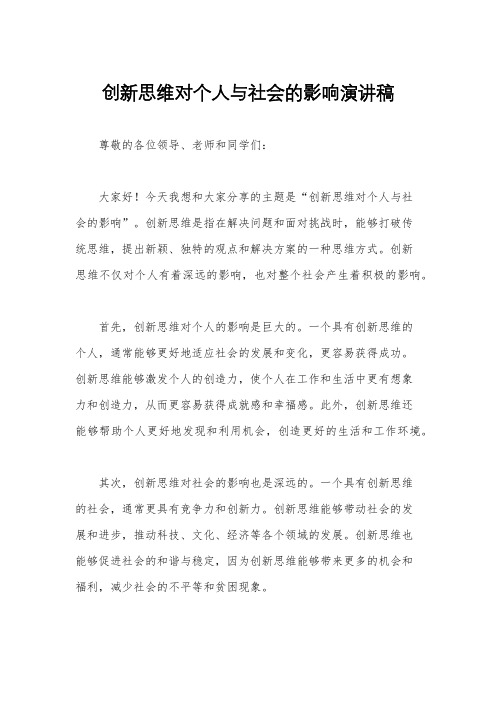 创新思维对个人与社会的影响演讲稿

尊敬的各位领导、老师和同学们：

大家好！今天我想和大家分享的主题是“创新思维对个人与社会的影响”。创新思维是指在解决问题和面对挑战时，能够打破传统思维，提出新颖、独特的观点和解决方案的一种思维方式。创新思维不仅对个人有着深远的影响，也对整个社会产生着积极的影响。

首先，创新思维对个人的影响是巨大的。一个具有创新思维的个人，通常能够更好地适应社会的发展和变化，更容易获得成功。创新思维能够激发个人的创造力，使个人在工作和生活中更有想象力和创造力，从而更容易获得成就感和幸福感。此外，创新思维还能够帮助个人更好地发现和利用机会，创造更好的生活和工作环境。

其次，创新思维对社会的影响也是深远的。一个具有创新思维的社会，通常更具有竞争力和创新力。创新思维能够带动社会的发展和进步，推动科技、文化、经济等各个领域的发展。创新思维也能够促进社会的和谐与稳定，因为创新思维能够带来更多的机会和福利，减少社会的不平等和贫困现象。